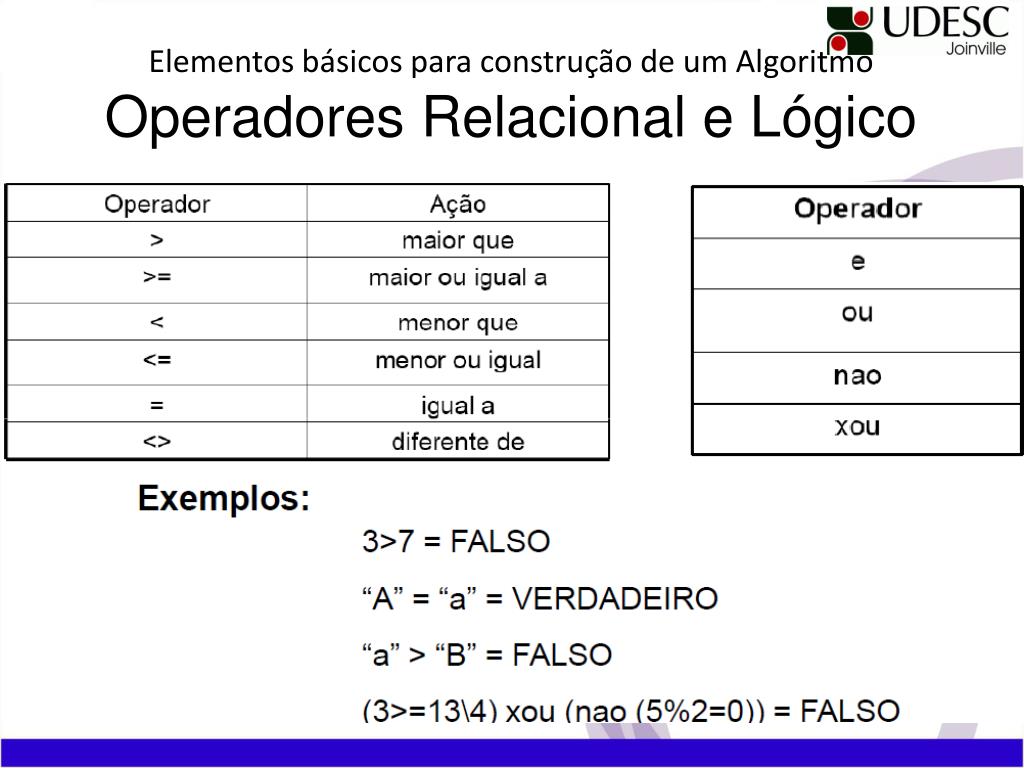 UDESC
Joinville

Elementos básicos para construção de um Algoritmo

Operadores Relacional e Lógico

| Operador | Ação |
|---|---|
| > | maior que |
| >= | maior ou igual a |
| < | menor que |
| <= | menor ou igual |
| = | igual a |
| <> | diferente de |

| Operador |
|---|
| e |
| ou |
| nao |
| xou |

Exemplos:

3>7 = FALSO

“A” = “a” = VERDADEIRO

“a” > “B” = FALSO

(3>=13\4) xou (nao (5%2=0)) = FALSO